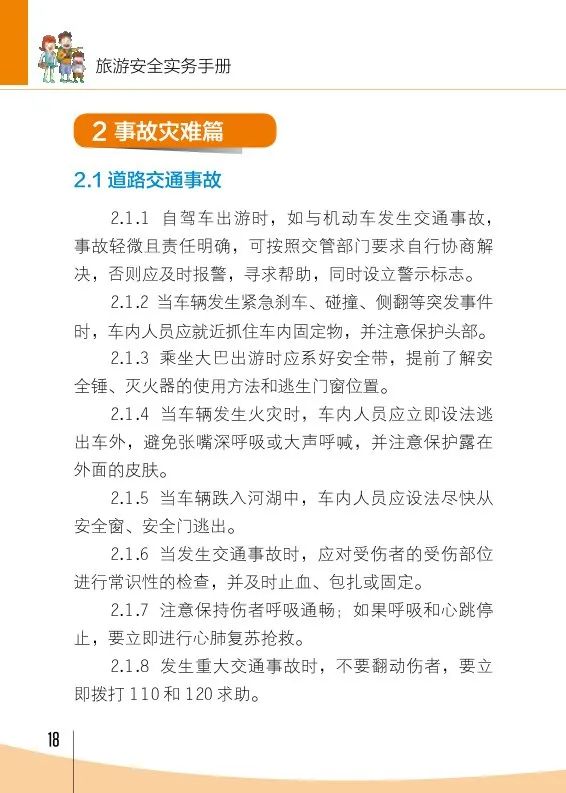 旅游安全实务手册

2 事故灾难篇

2.1 道路交通事故

2.1.1 自驾车出游时，如与机动车发生交通事故，事故轻微且责任明确，可按照交管部门要求自行协商解决，否则应及时报警，寻求帮助，同时设立警示标志。

2.1.2 当车辆发生紧急刹车、碰撞、侧翻等突发事件时，车内人员应就近抓住车内固定物，并注意保护头部。

2.1.3 乘坐大巴出游时应系好安全带，提前了解安全锤、灭火器的使用方法和逃生门窗位置。

2.1.4 当车辆发生火灾时，车内人员应立即设法逃出车外，避免张嘴深呼吸或大声呼喊，并注意保护露在外面的皮肤。

2.1.5 当车辆跌入河湖中，车内人员应设法尽快从安全窗、安全门逃出。

2.1.6 当发生交通事故时，应对受伤者的受伤部位进行常识性的检查，并及时止血、包扎或固定。

2.1.7 注意保持伤者呼吸通畅；如果呼吸和心跳停止，要立即进行心肺复苏抢救。

2.1.8 发生重大交通事故时，不要翻动伤者，要立即拨打 110 和 120 求助。

18